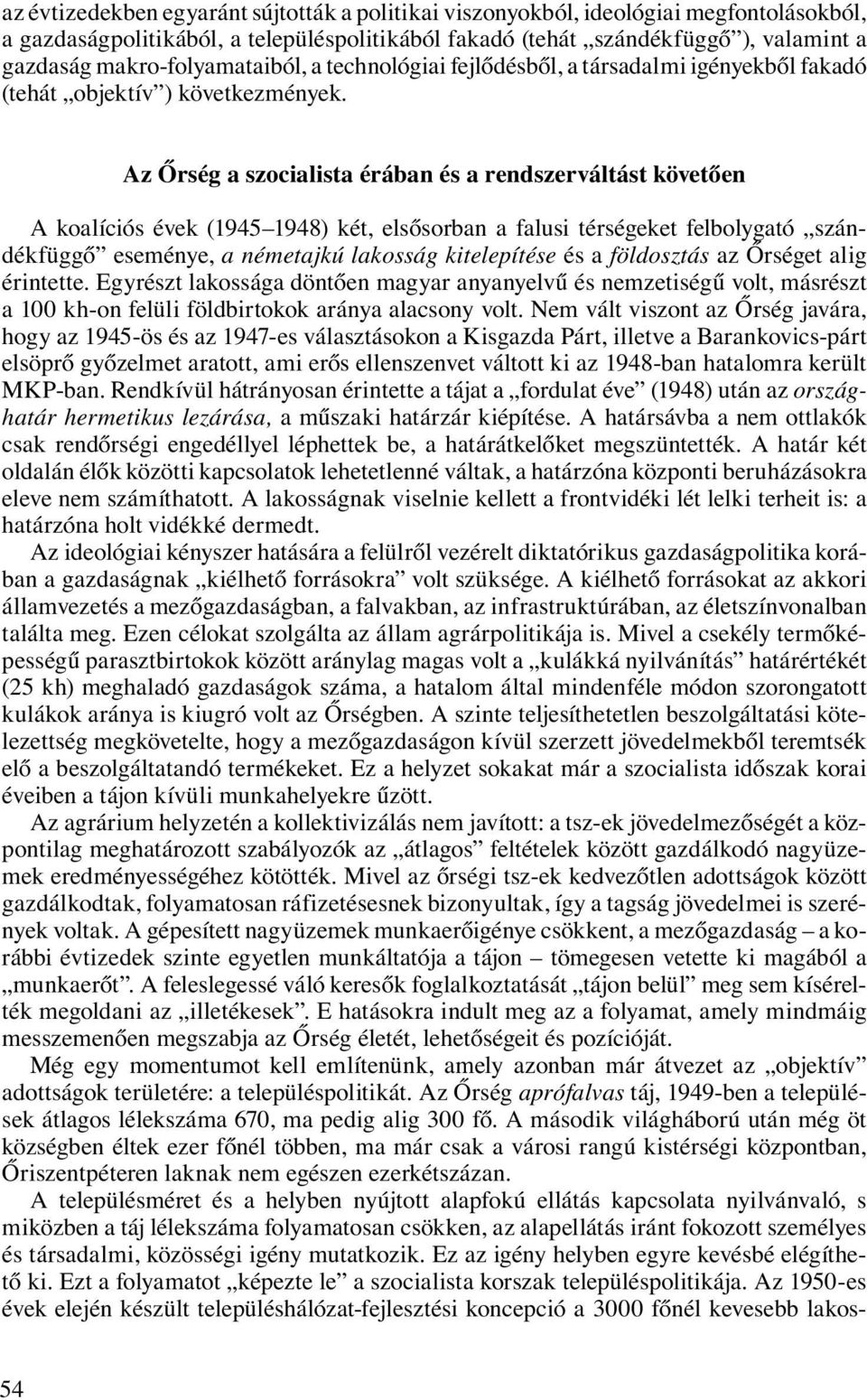 az évtizedekben egyaránt sújtották a politikai viszonyokból, ideológiai megfontolásokból, a gazdaságpolitikából, a településpolitikából fakadó (tehát „szándékfüggő”), valamint a gazdaság makro-folyamataiból, a technológiai fejlődésből, a társadalmi igényekből fakadó (tehát „objektív”) következmények.

Az Őrség a szocialista érában és a rendszerváltást követően

A koalíciós évek (1945–1948) két, elsősorban a falusi térségeket felbolygató „szándékfüggő” eseménye, a németajkú lakosság kitelepítése és a földosztás az Őrséget alig érintette. Egyrészt lakossága döntően magyar anyanyelvű és nemzetiségű volt, másrészt a 100 kh-on felüli földbirtokok aránya alacsony volt. Nem vált viszont az Őrség javára, hogy az 1945-ös és az 1947-es választásokon a Kisgazda Párt, illetve a Barankovics-párt elsöprő győzelmet aratott, ami erős ellenszenvet váltott ki az 1948-ban hatalomra került MKP-ban. Rendkívül hátrányosan érintette a tájat a „fordulat éve” (1948) után az országhatár hermetikus lezárása, a műszaki határzár kiépítése. A határsávba a nem ottlakók csak rendőrségi engedéllyel léphettek be, a határátkelőket megszüntették. A határ két oldalán élők közötti kapcsolatok lehetetlenné váltak, a határzóna központi beruházásokra eleve nem számíthatott. A lakosságnak viselnie kellett a frontvidéki lét lelki terheit is: a határzóna holt vidékké dermedt.

Az ideológiai kényszer hatására a felülről vezérelt diktatórikus gazdaságpolitika korában a gazdaságnak „kiélhető forrásokra” volt szüksége. A kiélhető forrásokat az akkori államvezetés a mezőgazdaságban, a falvakban, az infrastruktúrában, az életszínvonalban találta meg. Ezen célokat szolgálta az állam agrárpolitikája is. Mivel a csekély termőképességű parasztbirtokok között aránylag magas volt a „kulákká nyilvánítás” határértékét (25 kh) meghaladó gazdaságok száma, a hatalom által mindenféle módon szorongatott kulákok aránya is kiugró volt az Őrségben. A szinte teljesíthetetlen beszolgáltatási kötelezettség megkövetelte, hogy a mezőgazdaságon kívül szerzett jövedelmekből teremtsék elő a beszolgáltatandó termékeket. Ez a helyzet sokakat már a szocialista időszak korai éveiben a tájon kívüli munkahelyekre űzött.

Az agrárium helyzetén a kollektivizálás nem javított: a tsz-ek jövedelmezőségét a központilag meghatározott szabályozók az „átlagos” feltételek között gazdálkodó nagyüzemek eredményességéhez kötötték. Mivel az őrségi tsz-ek kedvezőtlen adottságok között gazdálkodtak, folyamatosan ráfizetésesnek bizonyultak, így a tagság jövedelmei is szerények voltak. A gépesített nagyüzemek munkaerőigénye csökkent, a mezőgazdaság – a korábbi évtizedek szinte egyetlen munkáltatója a tájon – tömegesen vetette ki magából a „munkaerőt”. A feleslegessé váló keresők foglalkoztatását „tájon belül” meg sem kísérelték megoldani az „illetékesek”. E hatásokra indult meg az a folyamat, amely mindmáig messzemenően megszabja az Őrség életét, lehetőségeit és pozícióját.

Még egy momentumot kell említenünk, amely azonban már átvezet az „objektív” adottságok területére: a településpolitikát. Az Őrség aprófalvas táj, 1949-ben a települések átlagos lélekszáma 670, ma pedig alig 300 fő. A második világháború után még öt községben éltek ezer főnél többen, ma már csak a városi rangú kistérségi központban, Őriszentpéteren laknak nem egészen ezerkétszázan.

A településméret és a helyben nyújtott alapfokú ellátás kapcsolata nyilvánvaló, s miközben a táj lélekszáma folyamatosan csökken, az alapellátás iránt fokozott személyes és társadalmi, közösségi igény mutatkozik. Ez az igény helyben egyre kevésbé elégíthető ki. Ezt a folyamatot „képezte le” a szocialista korszak településpolitikája. Az 1950-es évek elején készült településhálózat-fejlesztési koncepció a 3000 főnél kevesebb lakos-

54